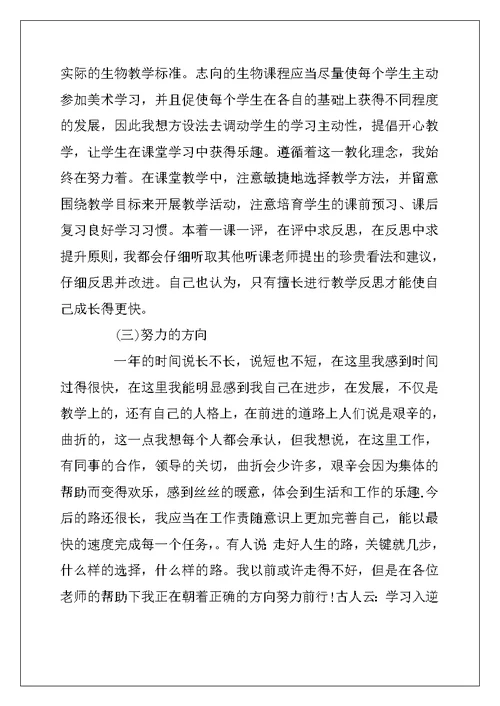 实际的生物教学标准。志向的生物课程应当尽量使每个学生主动参加美术学习，并且促使每个学生在各自的基础上获得不同程度的发展，因此我想方设法去调动学生的学习主动性，提倡开心教学，让学生在课堂学习中获得乐趣。遵循着这一教化理念，我始终在努力着。在课堂教学中，注意敏捷地选择教学方法，并留意围绕教学目标来开展教学活动，注意培育学生的课前预习、课后复习良好学习习惯。本着一课一评，在评中求反思，在反思中求提升原则，我都会仔细听取其他听课老师提出的珍贵看法和建议，仔细反思并改进。自己也认为，只有擅长进行教学反思才能使自己成长得更快。

(三)努力的方向

一年的时间说长不长，说短也不短，在这里我感到时间过得很快，在这里我能明显感到我自己在进步，在发展，不仅是教学上的，还有自己的人格上，在前进的道路上人们说是艰辛的，曲折的，这一点我想每个人都会承认，但我想说，在这里工作，有同事的合作，领导的关切，曲折会少许多，艰辛会因为集体的帮助而变得欢乐，感到丝丝的暖意，体会到生活和工作的乐趣.今后的路还很长，我应当在工作责随意识上更加完善自己，能以最快的速度完成每一个任务，。有人说 走好人生的路，关键就几步，什么样的选择，什么样的路。我以前或许走得不好，但是在各位老师的帮助下我正在朝着正确的方向努力前行!古人云: 学习入逆